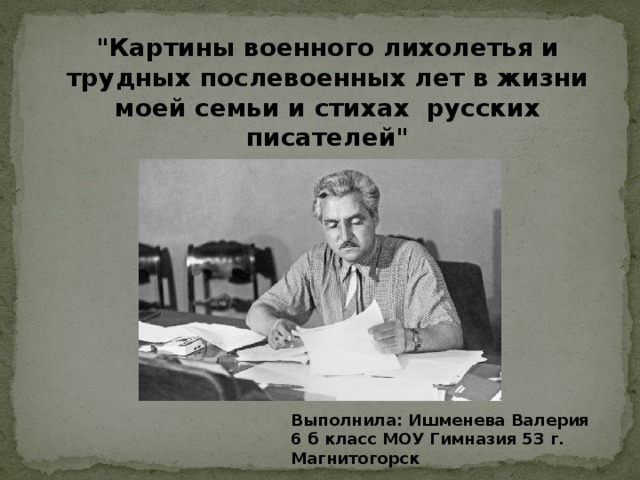 "Картины военного лихолетья и трудных послевоенных лет в жизни моей семьи и стихах  русских писателей"

Выполнила: Ишменева Валерия
6 б класс МОУ Гимназия 53 г. Магнитогорск